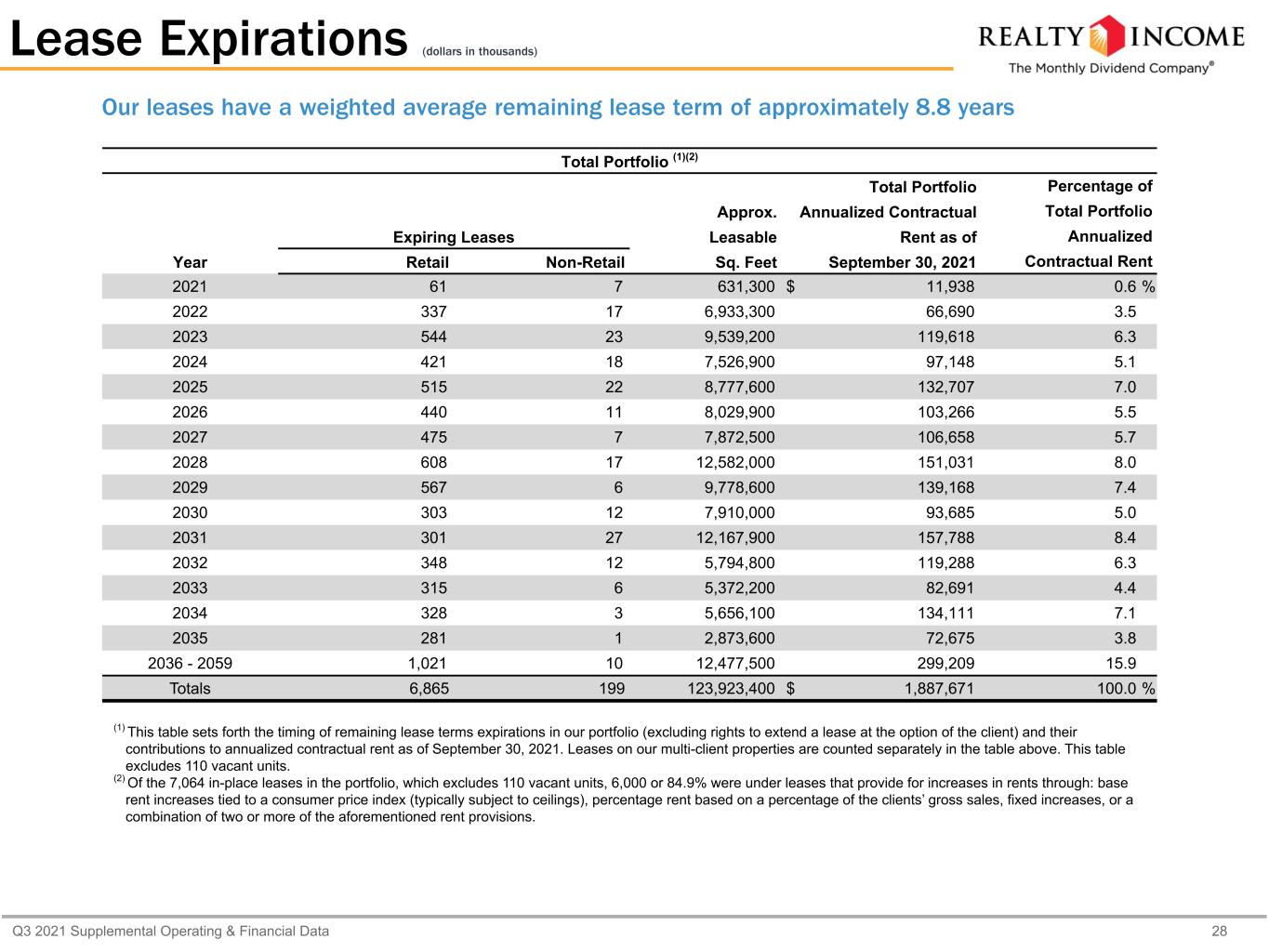 Lease Expirations (dollars in thousands)

REALTY INCOME
The Monthly Dividend Company®

Our leases have a weighted average remaining lease term of approximately 8.8 years

Total Portfolio $^{(1)(2)}$

| Year | Expiring Leases Retail | Expiring Leases Non-Retail | Approx. Leasable Sq. Feet | Total Portfolio Annualized Contractual Rent as of September 30, 2021 | Percentage of Total Portfolio Annualized Contractual Rent |
|---|---|---|---|---|---|
| 2021 | 61 | 7 | 631,300 | $ 11,938 | 0.6 % |
| 2022 | 337 | 17 | 6,933,300 | 66,690 | 3.5 |
| 2023 | 544 | 23 | 9,539,200 | 119,618 | 6.3 |
| 2024 | 421 | 18 | 7,526,900 | 97,148 | 5.1 |
| 2025 | 515 | 22 | 8,777,600 | 132,707 | 7.0 |
| 2026 | 440 | 11 | 8,029,900 | 103,266 | 5.5 |
| 2027 | 475 | 7 | 7,872,500 | 106,658 | 5.7 |
| 2028 | 608 | 17 | 12,582,000 | 151,031 | 8.0 |
| 2029 | 567 | 6 | 9,778,600 | 139,168 | 7.4 |
| 2030 | 303 | 12 | 7,910,000 | 93,685 | 5.0 |
| 2031 | 301 | 27 | 12,167,900 | 157,788 | 8.4 |
| 2032 | 348 | 12 | 5,794,800 | 119,288 | 6.3 |
| 2033 | 315 | 6 | 5,372,200 | 82,691 | 4.4 |
| 2034 | 328 | 3 | 5,656,100 | 134,111 | 7.1 |
| 2035 | 281 | 1 | 2,873,600 | 72,675 | 3.8 |
| 2036 - 2059 | 1,021 | 10 | 12,477,500 | 299,209 | 15.9 |
| Totals | 6,865 | 199 | 123,923,400 | $ 1,887,671 | 100.0 % |

$^{(1)}$ This table sets forth the timing of remaining lease terms expirations in our portfolio (excluding rights to extend a lease at the option of the client) and their contributions to annualized contractual rent as of September 30, 2021. Leases on our multi-client properties are counted separately in the table above. This table excludes 110 vacant units.
$^{(2)}$ Of the 7,064 in-place leases in the portfolio, which excludes 110 vacant units, 6,000 or 84.9% were under leases that provide for increases in rents through: base rent increases tied to a consumer price index (typically subject to ceilings), percentage rent based on a percentage of the clients' gross sales, fixed increases, or a combination of two or more of the aforementioned rent provisions.

Q3 2021 Supplemental Operating & Financial Data 28